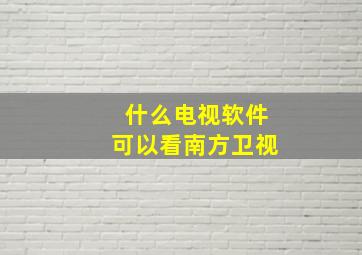 什么电视软件
可以看南方卫视